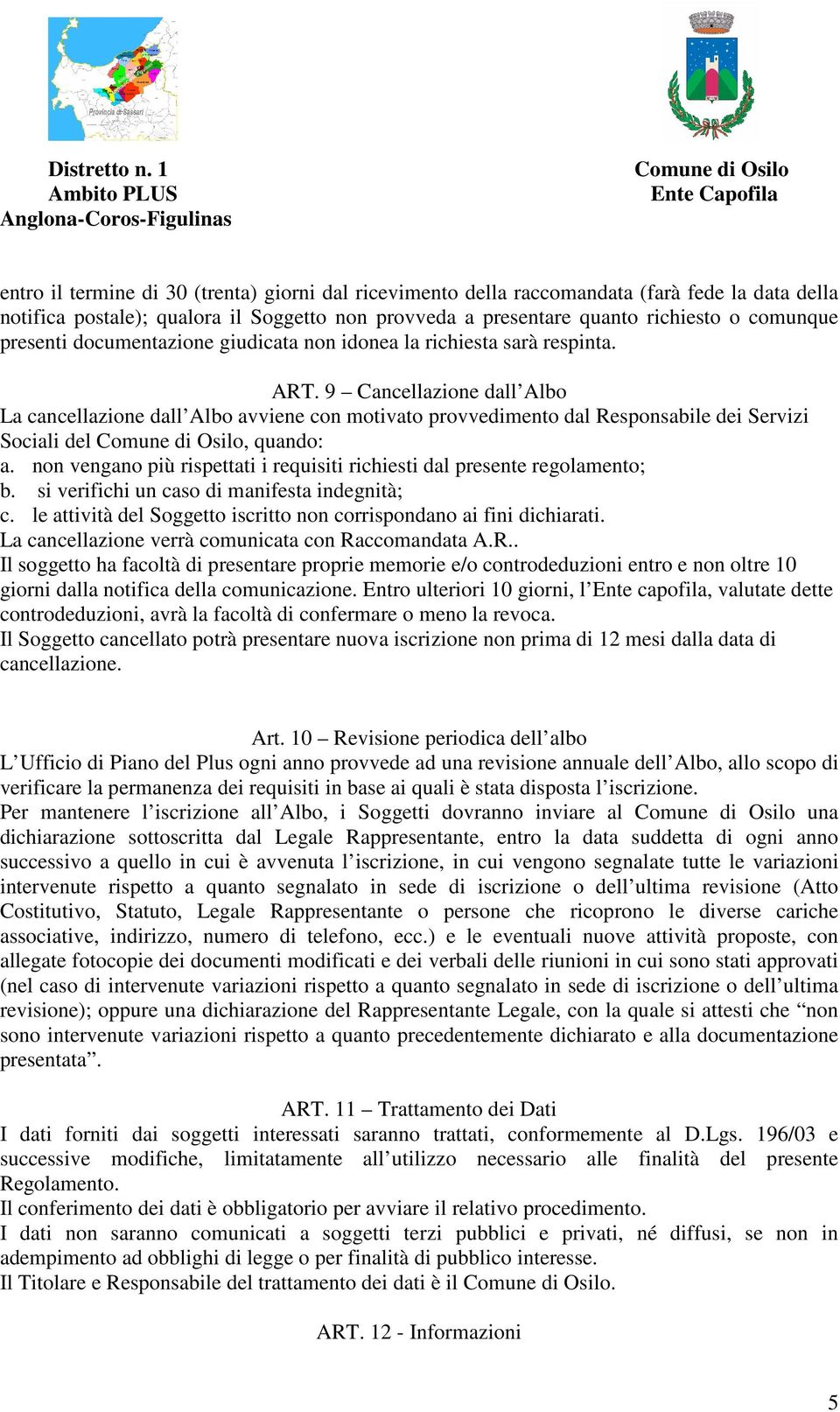 Provincia di Sassari

Distretto n. 1
Ambito PLUS
Anglona-Coros-Figulinas

Comune di Osilo
Ente Capofila

entro il termine di 30 (trenta) giorni dal ricevimento della raccomandata (farà fede la data della notifica postale); qualora il Soggetto non provveda a presentare quanto richiesto o comunque presenti documentazione giudicata non idonea la richiesta sarà respinta.

ART. 9 – Cancellazione dall'Albo
La cancellazione dall'Albo avviene con motivato provvedimento dal Responsabile dei Servizi Sociali del Comune di Osilo, quando:
a. non vengano più rispettati i requisiti richiesti dal presente regolamento;
b. si verifichi un caso di manifesta indegnità;
c. le attività del Soggetto iscritto non corrispondano ai fini dichiarati.
La cancellazione verrà comunicata con Raccomandata A.R..
Il soggetto ha facoltà di presentare proprie memorie e/o controdeduzioni entro e non oltre 10 giorni dalla notifica della comunicazione. Entro ulteriori 10 giorni, l'Ente capofila, valutate dette controdeduzioni, avrà la facoltà di confermare o meno la revoca.
Il Soggetto cancellato potrà presentare nuova iscrizione non prima di 12 mesi dalla data di cancellazione.

Art. 10 – Revisione periodica dell'albo
L'Ufficio di Piano del Plus ogni anno provvede ad una revisione annuale dell'Albo, allo scopo di verificare la permanenza dei requisiti in base ai quali è stata disposta l'iscrizione.
Per mantenere l'iscrizione all'Albo, i Soggetti dovranno inviare al Comune di Osilo una dichiarazione sottoscritta dal Legale Rappresentante, entro la data suddetta di ogni anno successivo a quello in cui è avvenuta l'iscrizione, in cui vengono segnalate tutte le variazioni intervenute rispetto a quanto segnalato in sede di iscrizione o dell'ultima revisione (Atto Costitutivo, Statuto, Legale Rappresentante o persone che ricoprono le diverse cariche associative, indirizzo, numero di telefono, ecc.) e le eventuali nuove attività proposte, con allegate fotocopie dei documenti modificati e dei verbali delle riunioni in cui sono stati approvati (nel caso di intervenute variazioni rispetto a quanto segnalato in sede di iscrizione o dell'ultima revisione); oppure una dichiarazione del Rappresentante Legale, con la quale si attesti che "non sono intervenute variazioni rispetto a quanto precedentemente dichiarato e alla documentazione presentata".

ART. 11 – Trattamento dei Dati
I dati forniti dai soggetti interessati saranno trattati, conformemente al D.Lgs. 196/03 e successive modifiche, limitatamente all'utilizzo necessario alle finalità del presente Regolamento.
Il conferimento dei dati è obbligatorio per avviare il relativo procedimento.
I dati non saranno comunicati a soggetti terzi pubblici e privati, né diffusi, se non in adempimento ad obblighi di legge o per finalità di pubblico interesse.
Il Titolare e Responsabile del trattamento dei dati è il Comune di Osilo.

ART. 12 - Informazioni

5